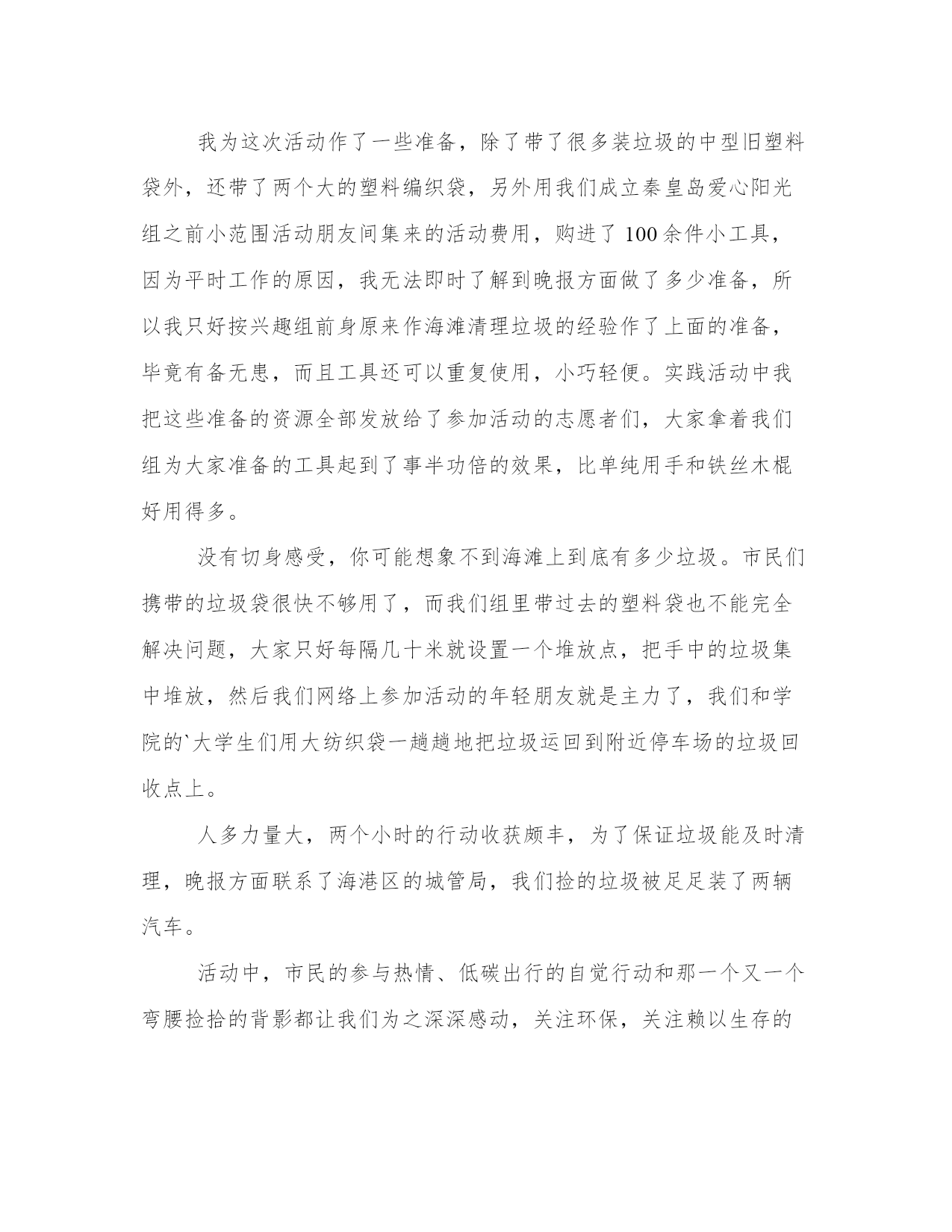 我为这次活动作了一些准备，除了带了很多装垃圾的中型旧塑料袋外，还带了两个大的塑料编织袋，另外用我们成立秦皇岛爱心阳光组之前小范围活动朋友间集来的活动费用，购进了100余件小工具，因为平时工作的原因，我无法即时了解到晚报方面做了多少准备，所以我只好按兴趣组前身原来作海滩清理垃圾的经验作了上面的准备，毕竟有备无患，而且工具还可以重复使用，小巧轻便。实践活动中我把这些准备的资源全部发放给了参加活动的志愿者们，大家拿着我们组为大家准备的工具起到了事半功倍的效果，比单纯用手和铁丝木棍好用得多。

没有切身感受，你可能想象不到海滩上到底有多少垃圾。市民们携带的垃圾袋很快不够用了，而我们组里带过去的塑料袋也不能完全解决问题，大家只好每隔几十米就设置一个堆放点，把手中的垃圾集中堆放，然后我们网络上参加活动的年轻朋友就是主力了，我们和学院的`大学生们用大纺织袋一趟趟地把垃圾运回到附近停车场的垃圾回收点上。

人多力量大，两个小时的行动收获颇丰，为了保证垃圾能及时清理，晚报方面联系了海港区的城管局，我们捡的垃圾被足足装了两辆汽车。

活动中，市民的参与热情、低碳出行的自觉行动和那一个又一个弯腰捡拾的背影都让我们为之深深感动，关注环保，关注赖以生存的